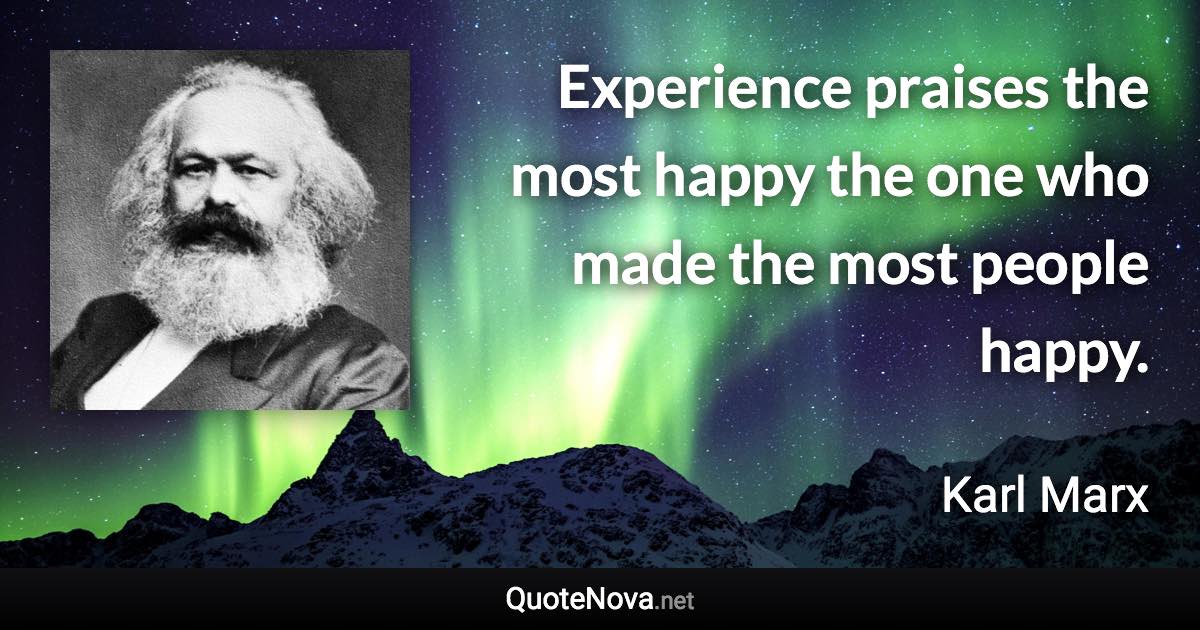 Experience praises the most happy the one who made the most people happy.

Karl Marx

QuoteNova.net